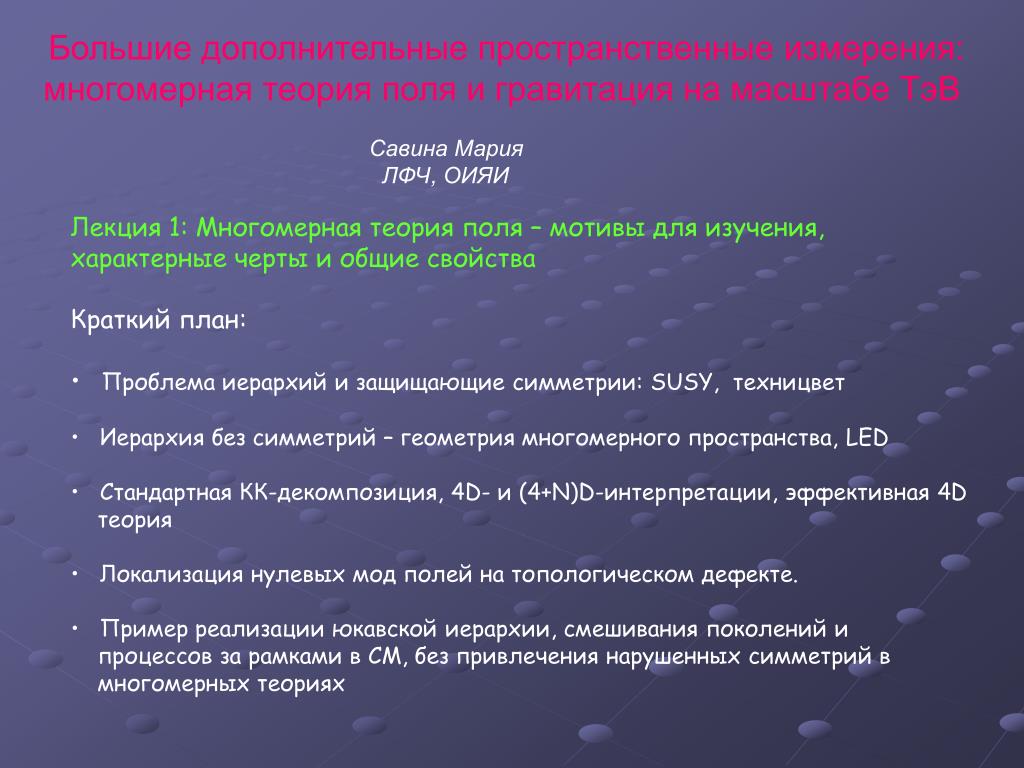 Большие дополнительные пространственные измерения: многомерная теория поля и гравитация на масштабе ТэВ

Савина Мария
ЛФЧ, ОИЯИ

Лекция 1: Многомерная теория поля – мотивы для изучения, характерные черты и общие свойства

Краткий план:

• Проблема иерархий и защищающие симметрии: SUSY, техницвет

• Иерархия без симметрий – геометрия многомерного пространства, LED

• Стандартная КК-декомпозиция, 4D- и (4+N)D-интерпретации, эффективная 4D теория

• Локализация нулевых мод полей на топологическом дефекте.

• Пример реализации юкавской иерархии, смешивания поколений и процессов за рамками в СМ, без привлечения нарушенных симметрий в многомерных теориях